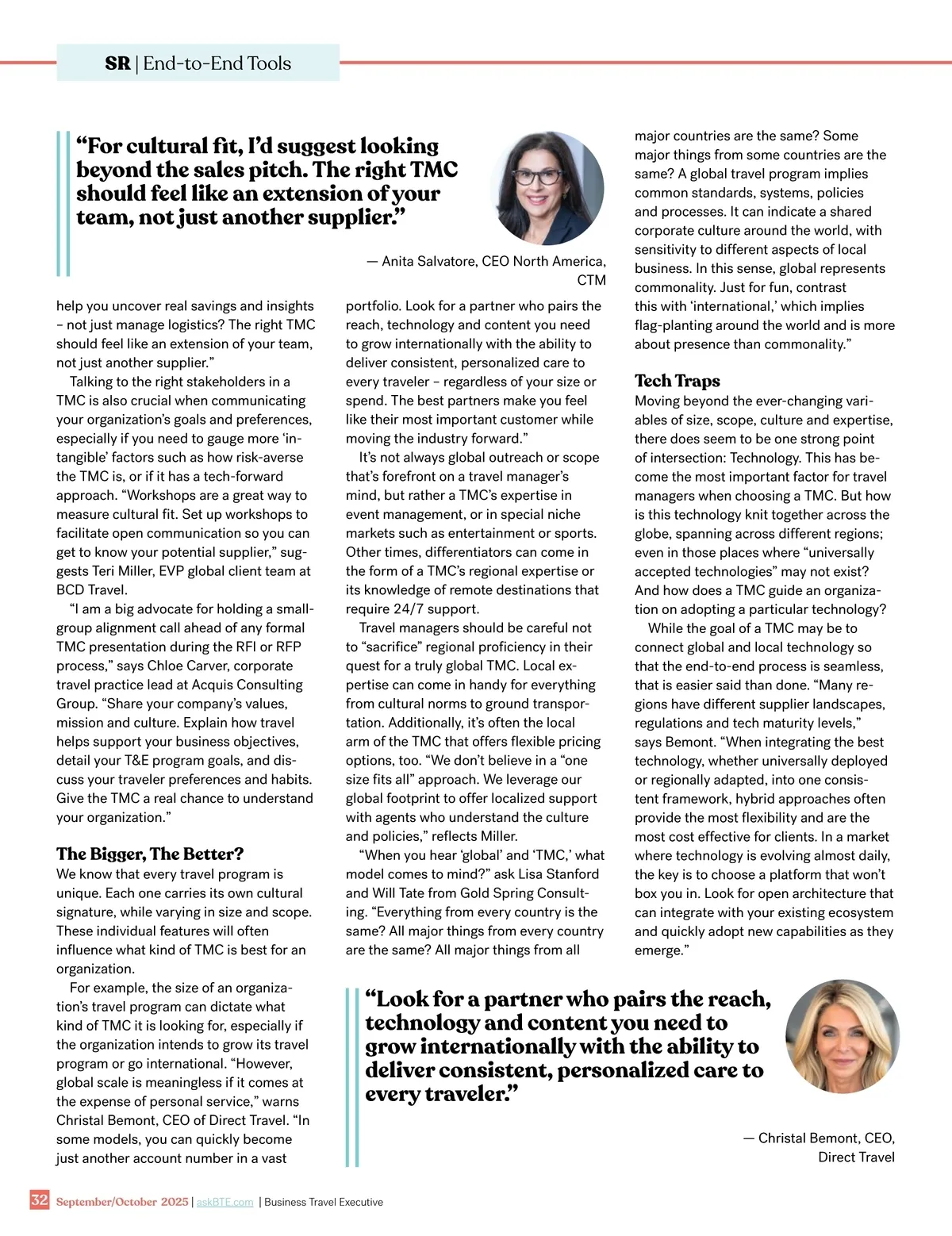 SR | End-to-End Tools

“For cultural fit, I’d suggest looking beyond the sales pitch. The right TMC should feel like an extension of your team, not just another supplier.”

— Anita Salvatore, CEO North America, CTM

help you uncover real savings and insights – not just manage logistics? The right TMC should feel like an extension of your team, not just another supplier.”

Talking to the right stakeholders in a TMC is also crucial when communicating your organization’s goals and preferences, especially if you need to gauge more ‘intangible’ factors such as how risk-averse the TMC is, or if it has a tech-forward approach. “Workshops are a great way to measure cultural fit. Set up workshops to facilitate open communication so you can get to know your potential supplier,” suggests Teri Miller, EVP global client team at BCD Travel.

“I am a big advocate for holding a small-group alignment call ahead of any formal TMC presentation during the RFI or RFP process,” says Chloe Carver, corporate travel practice lead at Acquis Consulting Group. “Share your company’s values, mission and culture. Explain how travel helps support your business objectives, detail your T&E program goals, and discuss your traveler preferences and habits. Give the TMC a real chance to understand your organization.”

The Bigger, The Better?
We know that every travel program is unique. Each one carries its own cultural signature, while varying in size and scope. These individual features will often influence what kind of TMC is best for an organization.

For example, the size of an organization’s travel program can dictate what kind of TMC it is looking for, especially if the organization intends to grow its travel program or go international. “However, global scale is meaningless if it comes at the expense of personal service,” warns Christal Bemont, CEO of Direct Travel. “In some models, you can quickly become just another account number in a vast

portfolio. Look for a partner who pairs the reach, technology and content you need to grow internationally with the ability to deliver consistent, personalized care to every traveler – regardless of your size or spend. The best partners make you feel like their most important customer while moving the industry forward.”

It’s not always global outreach or scope that’s forefront on a travel manager’s mind, but rather a TMC’s expertise in event management, or in special niche markets such as entertainment or sports. Other times, differentiators can come in the form of a TMC’s regional expertise or its knowledge of remote destinations that require 24/7 support.

Travel managers should be careful not to “sacrifice” regional proficiency in their quest for a truly global TMC. Local expertise can come in handy for everything from cultural norms to ground transportation. Additionally, it’s often the local arm of the TMC that offers flexible pricing options, too. “We don’t believe in a “one size fits all” approach. We leverage our global footprint to offer localized support with agents who understand the culture and policies,” reflects Miller.

“When you hear ‘global’ and ‘TMC,’ what model comes to mind?” ask Lisa Stanford and Will Tate from Gold Spring Consulting. “Everything from every country is the same? All major things from every country are the same? All major things from all

major countries are the same? Some major things from some countries are the same? A global travel program implies common standards, systems, policies and processes. It can indicate a shared corporate culture around the world, with sensitivity to different aspects of local business. In this sense, global represents commonality. Just for fun, contrast this with ‘international,’ which implies flag-planting around the world and is more about presence than commonality.”

Tech Traps
Moving beyond the ever-changing variables of size, scope, culture and expertise, there does seem to be one strong point of intersection: Technology. This has become the most important factor for travel managers when choosing a TMC. But how is this technology knit together across the globe, spanning across different regions; even in those places where “universally accepted technologies” may not exist? And how does a TMC guide an organization on adopting a particular technology?

While the goal of a TMC may be to connect global and local technology so that the end-to-end process is seamless, that is easier said than done. “Many regions have different supplier landscapes, regulations and tech maturity levels,” says Bemont. “When integrating the best technology, whether universally deployed or regionally adapted, into one consistent framework, hybrid approaches often provide the most flexibility and are the most cost effective for clients. In a market where technology is evolving almost daily, the key is to choose a platform that won’t box you in. Look for open architecture that can integrate with your existing ecosystem and quickly adopt new capabilities as they emerge.”

“Look for a partner who pairs the reach, technology and content you need to grow internationally with the ability to deliver consistent, personalized care to every traveler.”

— Christal Bemont, CEO, Direct Travel

32 September/October 2025 | askBTE.com | Business Travel Executive